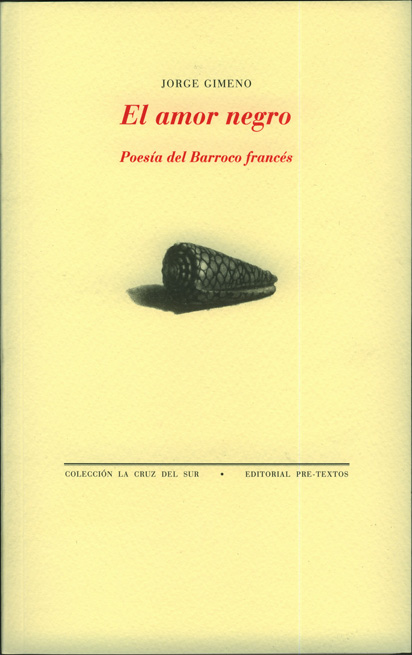 JORGE GIMENO

El amor negro

Poesía del Barroco francés

COLECCIÓN LA CRUZ DEL SUR • EDITORIAL PRE-TEXTOS